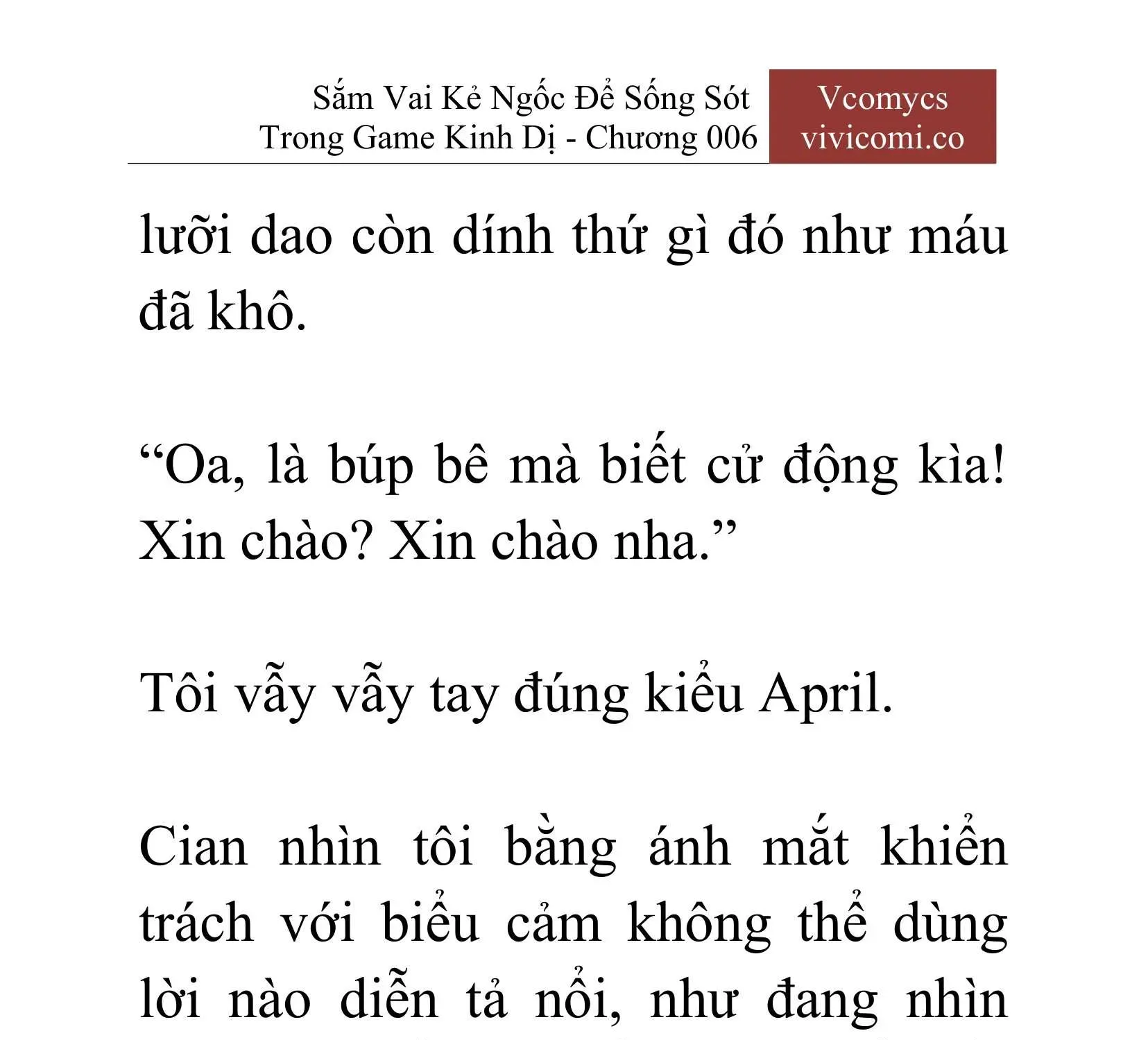 Sắm Vai Kẻ Ngốc Để Sống Sót Trong Game Kinh Dị - Chương 006

Vcomycs
vivicomi.co

lưỡi dao còn dính thứ gì đó như máu đã khô.

“Oa, là búp bê mà biết cử động kìa! Xin chào? Xin chào nha.”

Tôi vẫy vẫy tay đúng kiểu April.

Cian nhìn tôi bằng ánh mắt khiển trách với biểu cảm không thể dùng lời nào diễn tả nổi, như đang nhìn